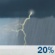 20%